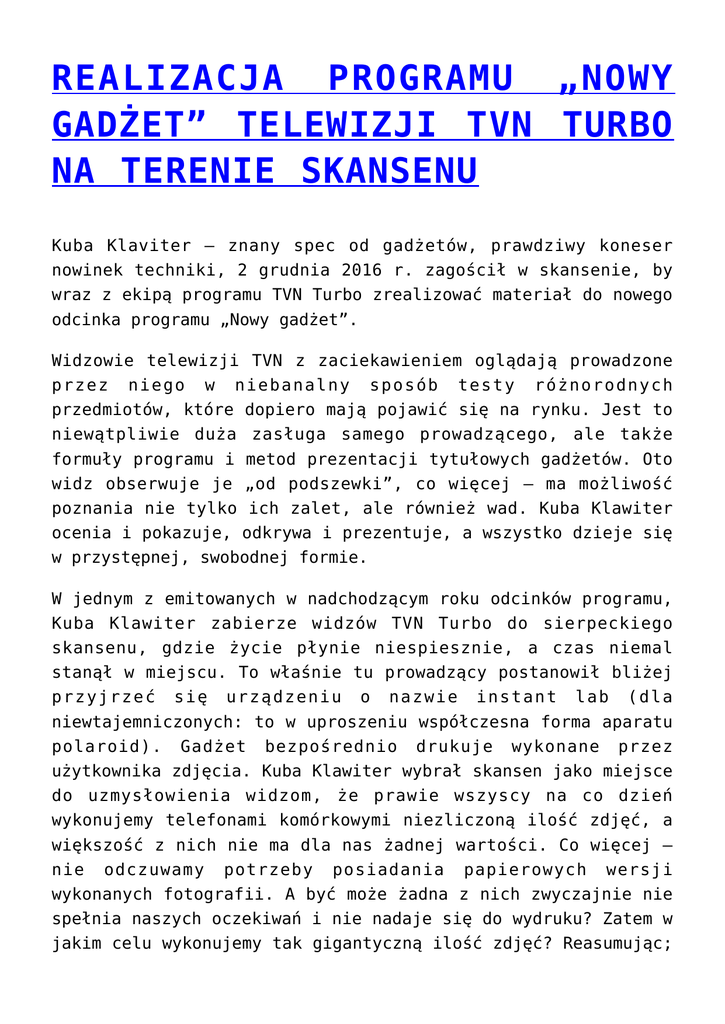 REALIZACJA PROGRAMU „NOWY GADŻET” TELEWIZJI TVN TURBO NA TERENIE SKANSENU

Kuba Klaviter – znany spec od gadżetów, prawdziwy koneser nowinek techniki, 2 grudnia 2016 r. zagościł w skansenie, by wraz z ekipą programu TVN Turbo zrealizować materiał do nowego odcinka programu „Nowy gadżet”.

Widzowie telewizji TVN z zaciekawieniem oglądają prowadzone przez niego w niebanalny sposób testy różnorodnych przedmiotów, które dopiero mają pojawić się na rynku. Jest to niewątpliwie duża zasługa samego prowadzącego, ale także formuły programu i metod prezentacji tytułowych gadżetów. Oto widz obserwuje je „od podszewki”, co więcej – ma możliwość poznania nie tylko ich zalet, ale również wad. Kuba Klawiter ocenia i pokazuje, odkrywa i prezentuje, a wszystko dzieje się w przystępnej, swobodnej formie.

W jednym z emitowanych w nadchodzącym roku odcinków programu, Kuba Klawiter zabierze widzów TVN Turbo do sierpeckiego skansenu, gdzie życie płynie niespiesznie, a czas niemal stanął w miejscu. To właśnie tu prowadzący postanowił bliżej przyjrzeć się urządzeniu o nazwie instant lab (dla niewtajemniczonych: to w uproszeniu współczesna forma aparatu polaroid). Gadżet bezpośrednio drukuje wykonane przez użytkownika zdjęcia. Kuba Klawiter wybrał skansen jako miejsce do uzmysłowienia widzom, że prawie wszyscy na co dzień wykonujemy telefonami komórkowymi niezliczoną ilość zdjęć, a większość z nich nie ma dla nas żadnej wartości. Co więcej – nie odczuwamy potrzeby posiadania papierowych wersji wykonanych fotografii. A być może żadna z nich zwyczajnie nie spełnia naszych oczekiwań i nie nadaje się do wydruku? Zatem w jakim celu wykonujemy tak gigantyczną ilość zdjęć? Reasumując;